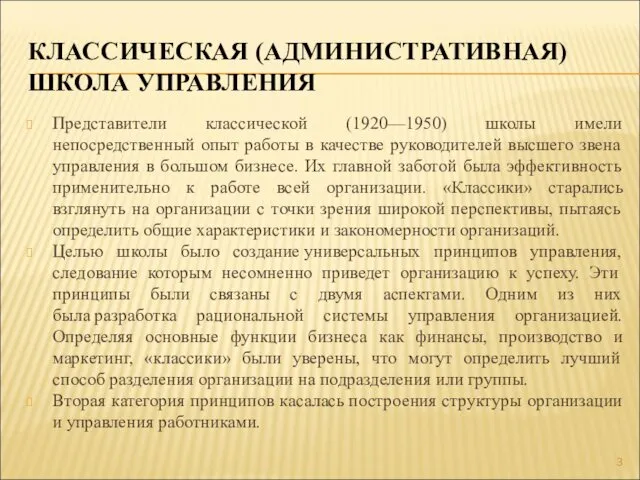 КЛАССИЧЕСКАЯ (АДМИНИСТРАТИВНАЯ) ШКОЛА УПРАВЛЕНИЯ

Представители классической (1920—1950) школы имели непосредственный опыт работы в качестве руководителей высшего звена управления в большом бизнесе. Их главной заботой была эффективность применительно к работе всей организации. «Классики» старались взглянуть на организации с точки зрения широкой перспективы, пытаясь определить общие характеристики и закономерности организаций.

Целью школы было создание универсальных принципов управления, следование которым несомненно приведет организацию к успеху. Эти принципы были связаны с двумя аспектами. Одним из них была разработка рациональной системы управления организацией. Определяя основные функции бизнеса как финансы, производство и маркетинг, «классики» были уверены, что могут определить лучший способ разделения организации на подразделения или группы.

Вторая категория принципов касалась построения структуры организации и управления работниками.

3